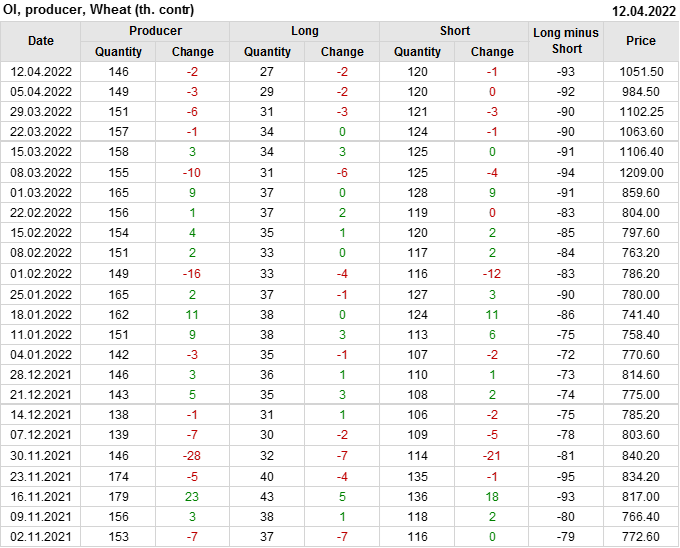 OI, producer, Wheat (th. contr)

12.04.2022

| Date | Producer |  | Long |  | Short |  | Long minus Short | Price |
|---|---|---|---|---|---|---|---|---|
|  | Quantity | Change | Quantity | Change | Quantity | Change |  |  |
| 12.04.2022 | 146 | -2 | 27 | -2 | 120 | -1 | -93 | 1051.50 |
| 05.04.2022 | 149 | -3 | 29 | -2 | 120 | 0 | -92 | 984.50 |
| 29.03.2022 | 151 | -6 | 31 | -3 | 121 | -3 | -90 | 1102.25 |
| 22.03.2022 | 157 | -1 | 34 | 0 | 124 | -1 | -90 | 1063.60 |
| 15.03.2022 | 158 | 3 | 34 | 3 | 125 | 0 | -91 | 1106.40 |
| 08.03.2022 | 155 | -10 | 31 | -6 | 125 | -4 | -94 | 1209.00 |
| 01.03.2022 | 165 | 9 | 37 | 0 | 128 | 9 | -91 | 859.60 |
| 22.02.2022 | 156 | 1 | 37 | 2 | 119 | 0 | -83 | 804.00 |
| 15.02.2022 | 154 | 4 | 35 | 1 | 120 | 2 | -85 | 797.60 |
| 08.02.2022 | 151 | 2 | 33 | 0 | 117 | 2 | -84 | 763.20 |
| 01.02.2022 | 149 | -16 | 33 | -4 | 116 | -12 | -83 | 786.20 |
| 25.01.2022 | 165 | 2 | 37 | -1 | 127 | 3 | -90 | 780.00 |
| 18.01.2022 | 162 | 11 | 38 | 0 | 124 | 11 | -86 | 741.40 |
| 11.01.2022 | 151 | 9 | 38 | 3 | 113 | 6 | -75 | 758.40 |
| 04.01.2022 | 142 | -3 | 35 | -1 | 107 | -2 | -72 | 770.60 |
| 28.12.2021 | 146 | 3 | 36 | 1 | 110 | 1 | -73 | 814.60 |
| 21.12.2021 | 143 | 5 | 35 | 3 | 108 | 2 | -74 | 775.00 |
| 14.12.2021 | 138 | -1 | 31 | 1 | 106 | -2 | -75 | 785.20 |
| 07.12.2021 | 139 | -7 | 30 | -2 | 109 | -5 | -78 | 803.60 |
| 30.11.2021 | 146 | -28 | 32 | -7 | 114 | -21 | -81 | 840.20 |
| 23.11.2021 | 174 | -5 | 40 | -4 | 135 | -1 | -95 | 834.20 |
| 16.11.2021 | 179 | 23 | 43 | 5 | 136 | 18 | -93 | 817.00 |
| 09.11.2021 | 156 | 3 | 38 | 1 | 118 | 2 | -80 | 766.40 |
| 02.11.2021 | 153 | -7 | 37 | -7 | 116 | 0 | -79 | 772.60 |